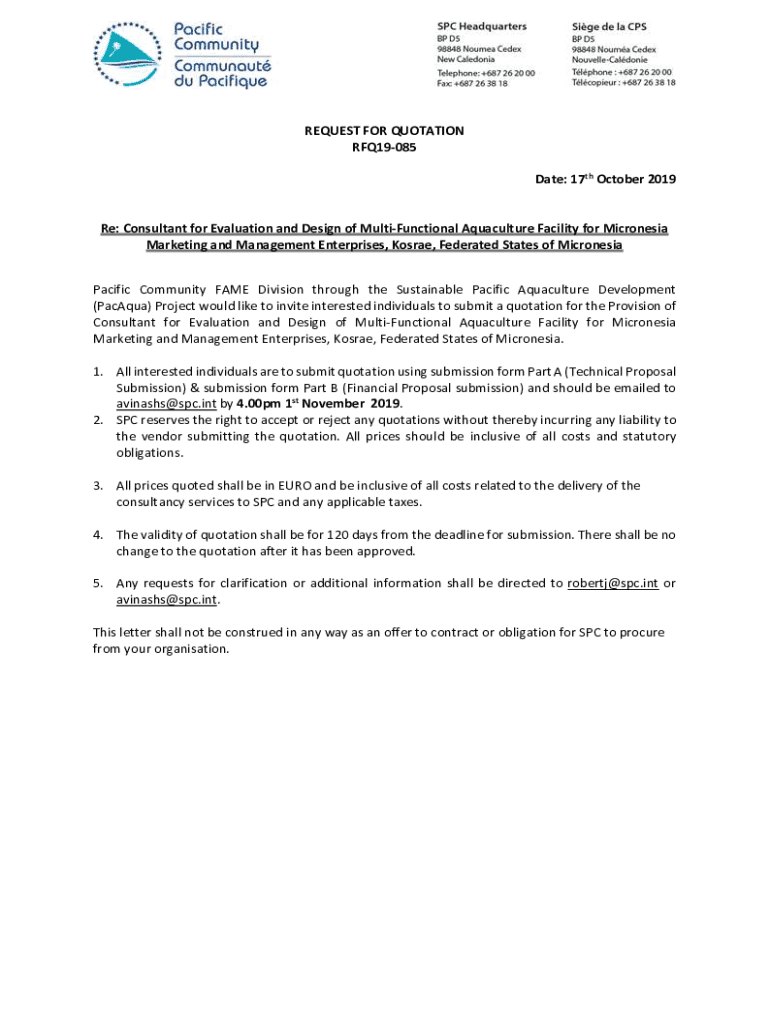 Pacific Community
Communauté du Pacifique

SPC Headquarters
BP D5
98848 Noumea Cedex
New Caledonia
Telephone: +687 26 20 00
Fax: +687 26 38 18

Siège de la CPS
BP D5
98848 Nouméa Cedex
Nouvelle-Calédonie
Téléphone : +687 26 20 00
Télécopieur : +687 26 38 18

REQUEST FOR QUOTATION
RFQ19-085

Date: 17$^{th}$ October 2019

Re: Consultant for Evaluation and Design of Multi-Functional Aquaculture Facility for Micronesia Marketing and Management Enterprises, Kosrae, Federated States of Micronesia

Pacific Community FAME Division through the Sustainable Pacific Aquaculture Development (PacAqua) Project would like to invite interested individuals to submit a quotation for the Provision of Consultant for Evaluation and Design of Multi-Functional Aquaculture Facility for Micronesia Marketing and Management Enterprises, Kosrae, Federated States of Micronesia.

1. All interested individuals are to submit quotation using submission form Part A (Technical Proposal Submission) & submission form Part B (Financial Proposal submission) and should be emailed to avinashs@spc.int by 4.00pm 1$^{st}$ November 2019.
2. SPC reserves the right to accept or reject any quotations without thereby incurring any liability to the vendor submitting the quotation. All prices should be inclusive of all costs and statutory obligations.

3. All prices quoted shall be in EURO and be inclusive of all costs related to the delivery of the consultancy services to SPC and any applicable taxes.

4. The validity of quotation shall be for 120 days from the deadline for submission. There shall be no change to the quotation after it has been approved.

5. Any requests for clarification or additional information shall be directed to robertj@spc.int or avinashs@spc.int.

This letter shall not be construed in any way as an offer to contract or obligation for SPC to procure from your organisation.